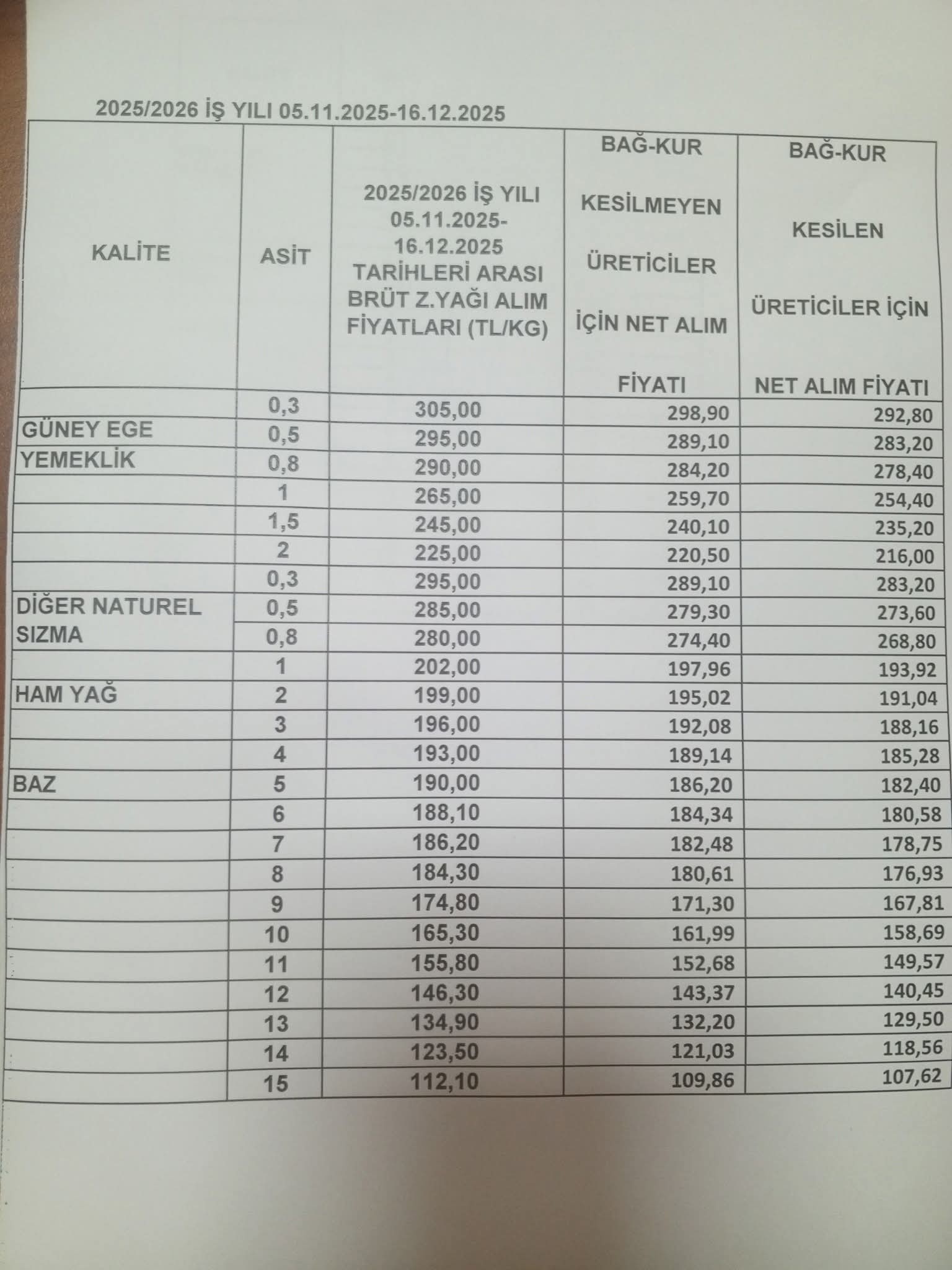 2025/2026 İŞ YILI 05.11.2025-16.12.2025

| KALİTE | ASİT | 2025/2026 İŞ YILI 05.11.2025-16.12.2025 TARİHLERİ ARASI BRÜT Z.YAĞI ALIM FİYATLARI (TL/KG) | BAĞ-KUR KESİLMEYEN ÜRETİCİLER İÇİN NET ALIM FİYATI | BAĞ-KUR KESİLEN ÜRETİCİLER İÇİN NET ALIM FİYATI |
|---|---|---|---|---|
| | 0,3 | 305,00 | 298,90 | 292,80 |
| GÜNEY EGE | 0,5 | 295,00 | 289,10 | 283,20 |
| YEMEKLİK | 0,8 | 290,00 | 284,20 | 278,40 |
| | 1 | 265,00 | 259,70 | 254,40 |
| | 1,5 | 245,00 | 240,10 | 235,20 |
| | 2 | 225,00 | 220,50 | 216,00 |
| | 0,3 | 295,00 | 289,10 | 283,20 |
| DİĞER NATUREL | 0,5 | 285,00 | 279,30 | 273,60 |
| SIZMA | 0,8 | 280,00 | 274,40 | 268,80 |
| | 1 | 202,00 | 197,96 | 193,92 |
| HAM YAĞ | 2 | 199,00 | 195,02 | 191,04 |
| | 3 | 196,00 | 192,08 | 188,16 |
| | 4 | 193,00 | 189,14 | 185,28 |
| BAZ | 5 | 190,00 | 186,20 | 182,40 |
| | 6 | 188,10 | 184,34 | 180,58 |
| | 7 | 186,20 | 182,48 | 178,75 |
| | 8 | 184,30 | 180,61 | 176,93 |
| | 9 | 174,80 | 171,30 | 167,81 |
| | 10 | 165,30 | 161,99 | 158,69 |
| | 11 | 155,80 | 152,68 | 149,57 |
| | 12 | 146,30 | 143,37 | 140,45 |
| | 13 | 134,90 | 132,20 | 129,50 |
| | 14 | 123,50 | 121,03 | 118,56 |
| | 15 | 112,10 | 109,86 | 107,62 |